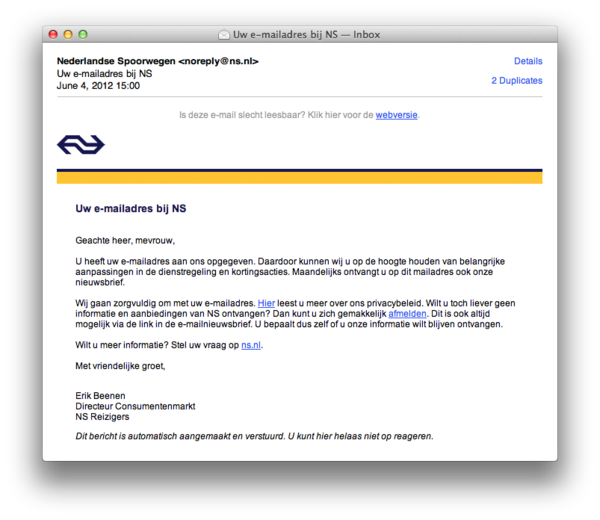 Uw e-mailadres bij NS — Inbox

Nederlandse Spoorwegen <noreply@ns.nl>
Uw e-mailadres bij NS
June 4, 2012 15:00

Details

2 Duplicates

Is deze e-mail slecht leesbaar? Klik hier voor de webversie.

Uw e-mailadres bij NS

Geachte heer, mevrouw,

U heeft uw e-mailadres aan ons opgegeven. Daardoor kunnen wij u op de hoogte houden van belangrijke aanpassingen in de dienstregeling en kortingsacties. Maandelijks ontvangt u op dit mailadres ook onze nieuwsbrief.

Wij gaan zorgvuldig om met uw e-mailadres. Hier leest u meer over ons privacybeleid. Wilt u toch liever geen informatie en aanbiedingen van NS ontvangen? Dan kunt u zich gemakkelijk afmelden. Dit is ook altijd mogelijk via de link in de e-mailnieuwsbrief. U bepaalt dus zelf of u onze informatie wilt blijven ontvangen.

Wilt u meer informatie? Stel uw vraag op ns.nl.

Met vriendelijke groet,

Erik Beenen
Directeur Consumentenmarkt
NS Reizigers

Dit bericht is automatisch aangemaakt en verstuurd. U kunt hier helaas niet op reageren.